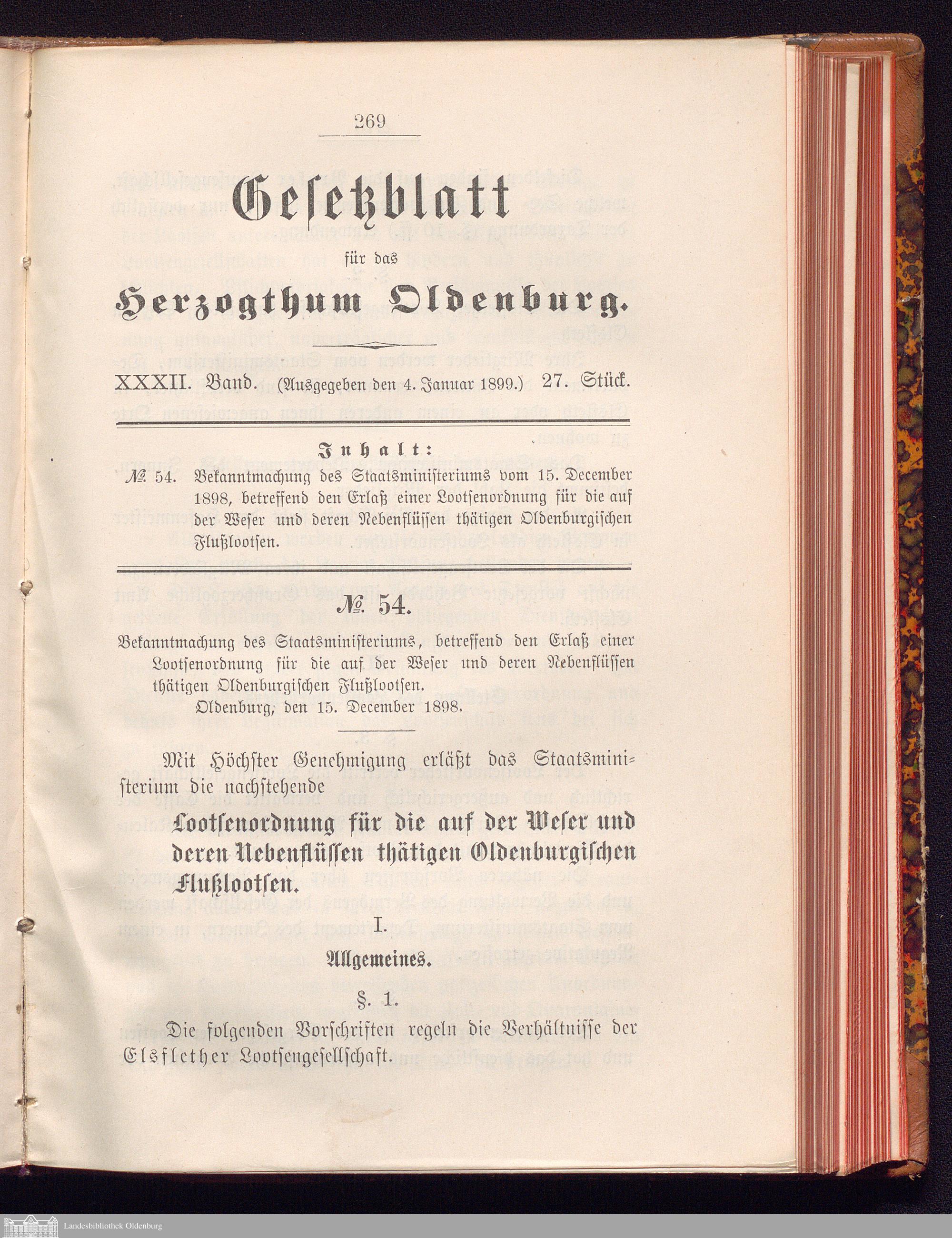 269

Gesetzblatt

für das

Herzogthum Oldenburg.

XXXII. Band. (Ausgegeben den 4. Januar 1899.) 27. Stück.

Inhalt:

№ 54. Bekanntmachung des Staatsministeriums vom 15. December 1898, betreffend den Erlaß einer Lootsenordnung für die auf der Weser und deren Nebenflüssen thätigen Oldenburgischen Flußlootsen.

№ 54.

Bekanntmachung des Staatsministeriums, betreffend den Erlaß einer Lootsenordnung für die auf der Weser und deren Nebenflüssen thätigen Oldenburgischen Flußlootsen.

Oldenburg, den 15. December 1898.

Mit Höchster Genehmigung erläßt das Staatsministerium die nachstehende

Lootsenordnung für die auf der Weser und deren Nebenflüssen thätigen Oldenburgischen Flußlootsen.

I.

Allgemeines.

§. 1.

Die folgenden Vorschriften regeln die Verhältnisse der Elsflether Lootsengesellschaft.

Landesbibliothek Oldenburg